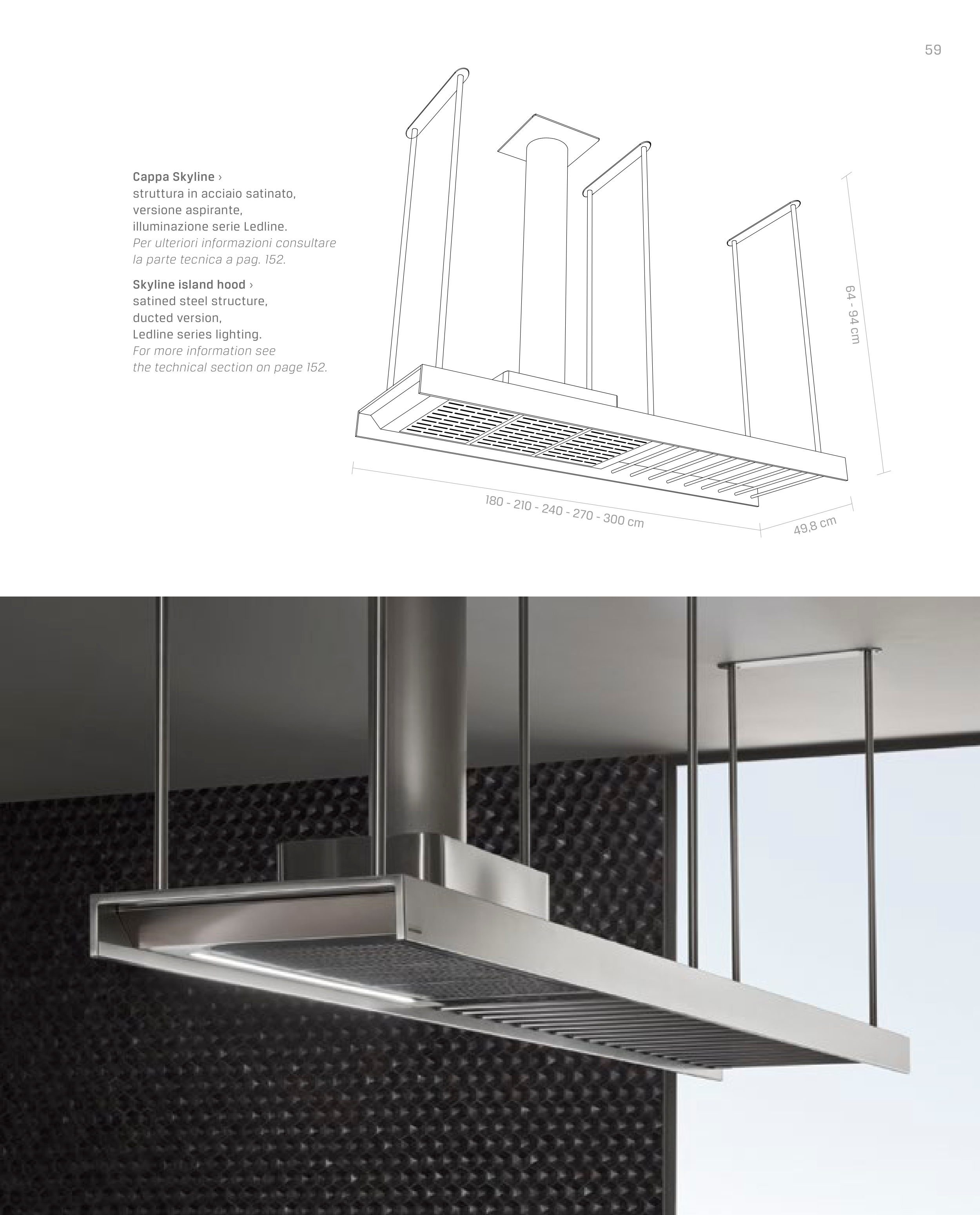 59

Cappa Skyline ›
struttura in acciaio satinato,
versione aspirante,
illuminazione serie Ledline.
Per ulteriori informazioni consultare
la parte tecnica a pag. 152.

Skyline island hood ›
satined steel structure,
ducted version,
Ledline series lighting.
For more information see
the technical section on page 152.

64 - 94 cm

180 - 210 - 240 - 270 - 300 cm

49,8 cm